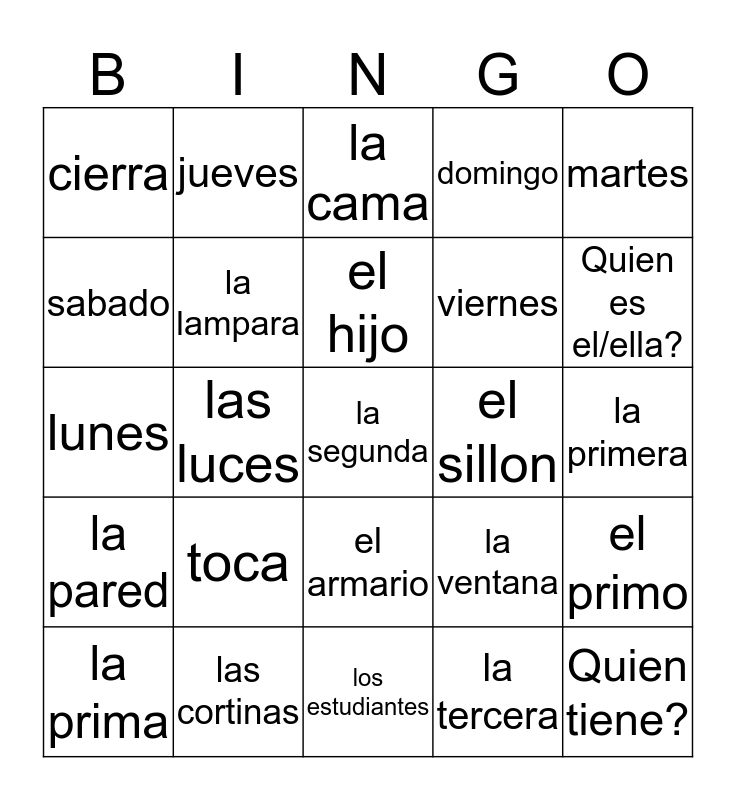 | B | I | N | G | O |
|---|---|---|---|---|
| cierra | jueves | la cama | domingo | martes |
| sabado | la lampara | el hijo | viernes | Quien es el/ella? |
| lunes | las luces | la segunda | el sillon | la primera |
| la pared | toca | el armario | la ventana | el primo |
| la prima | las cortinas | los estudiantes | la tercera | Quien tiene? |